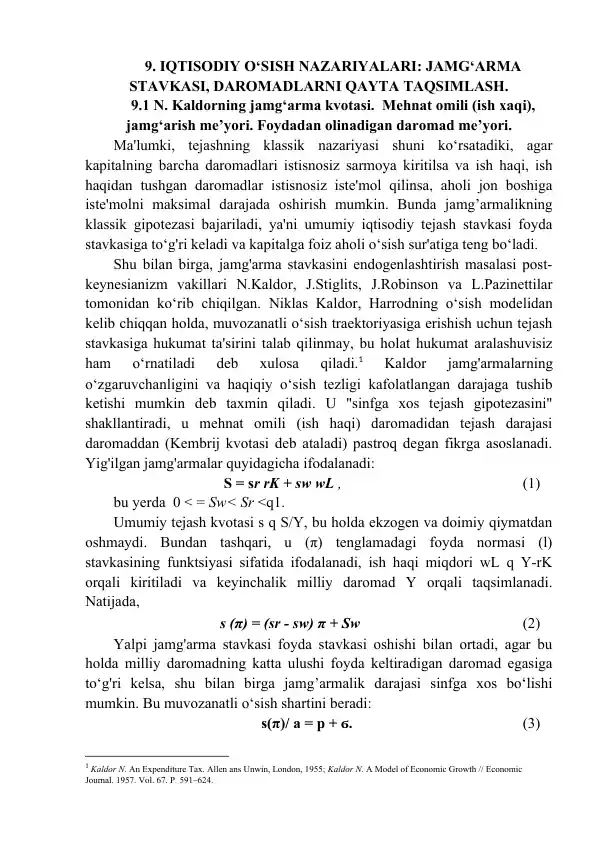 9. IQTISODIY O‘SISH NAZARIYALARI: JAMG‘ARMA STAVKASI, DAROMADLARNI QAYTA TAQSIMLASH.

9.1 N. Kaldorning jamg‘arma kvotasi. Mehnat omili (ish xaqi), jamg‘arish me’yori. Foydadan olinadigan daromad me’yori.

Ma'lumki, tejashning klassik nazariyasi shuni ko‘rsatadiki, agar kapitalning barcha daromadlari istisnosiz sarmoya kiritilsa va ish haqi, ish haqidan tushgan daromadlar istisnosiz iste'mol qilinsa, aholi jon boshiga iste'molni maksimal darajada oshirish mumkin. Bunda jamg’armalikning klassik gipotezasi bajariladi, ya'ni umumiy iqtisodiy tejash stavkasi foyda stavkasiga to‘g'ri keladi va kapitalga foiz aholi o‘sish sur'atiga teng bo‘ladi.

Shu bilan birga, jamg'arma stavkasini endogenlashtirish masalasi post-keynesianizm vakillari N.Kaldor, J.Stiglits, J.Robinson va L.Pazinettilar tomonidan ko‘rib chiqilgan. Niklas Kaldor, Harrodning o‘sish modelidan kelib chiqqan holda, muvozanatli o‘sish traektoriyasiga erishish uchun tejash stavkasiga hukumat ta'sirini talab qilinmay, bu holat hukumat aralashuvisiz ham o‘rnatiladi deb xulosa qiladi.$^1$ Kaldor jamg'armalarning o‘zgaruvchanligini va haqiqiy o‘sish tezligi kafolatlangan darajaga tushib ketishi mumkin deb taxmin qiladi. U "sinfga xos tejash gipotezasini" shakllantiradi, u mehnat omili (ish haqi) daromadidan tejash darajasi daromaddan (Kembrij kvotasi deb ataladi) pastroq degan fikrga asoslanadi. Yig'ilgan jamg'armalar quyidagicha ifodalanadi:

S = sr rK + sw wL , (1)

bu yerda 0 < = Sw< Sr <q1.

Umumiy tejash kvotasi s q S/Y, bu holda ekzogen va doimiy qiymatdan oshmaydi. Bundan tashqari, u (π) tenglamadagi foyda normasi (l) stavkasining funktsiyasi sifatida ifodalanadi, ish haqi miqdori wL q Y-rK orqali kiritiladi va keyinchalik milliy daromad Y orqali taqsimlanadi. Natijada,

s (π) = (sr - sw) π + Sw (2)

Yalpi jamg'arma stavkasi foyda stavkasi oshishi bilan ortadi, agar bu holda milliy daromadning katta ulushi foyda keltiradigan daromad egasiga to‘g'ri kelsa, shu bilan birga jamg’armalik darajasi sinfga xos bo‘lishi mumkin. Bu muvozanatli o‘sish shartini beradi:

s(π)/ a = p + ϭ. (3)

$^1$ Kaldor N. An Expenditure Tax. Allen ans Unwin, London, 1955; Kaldor N. A Model of Economic Growth // Economic Journal. 1957. Vol. 67. P. 591–624.